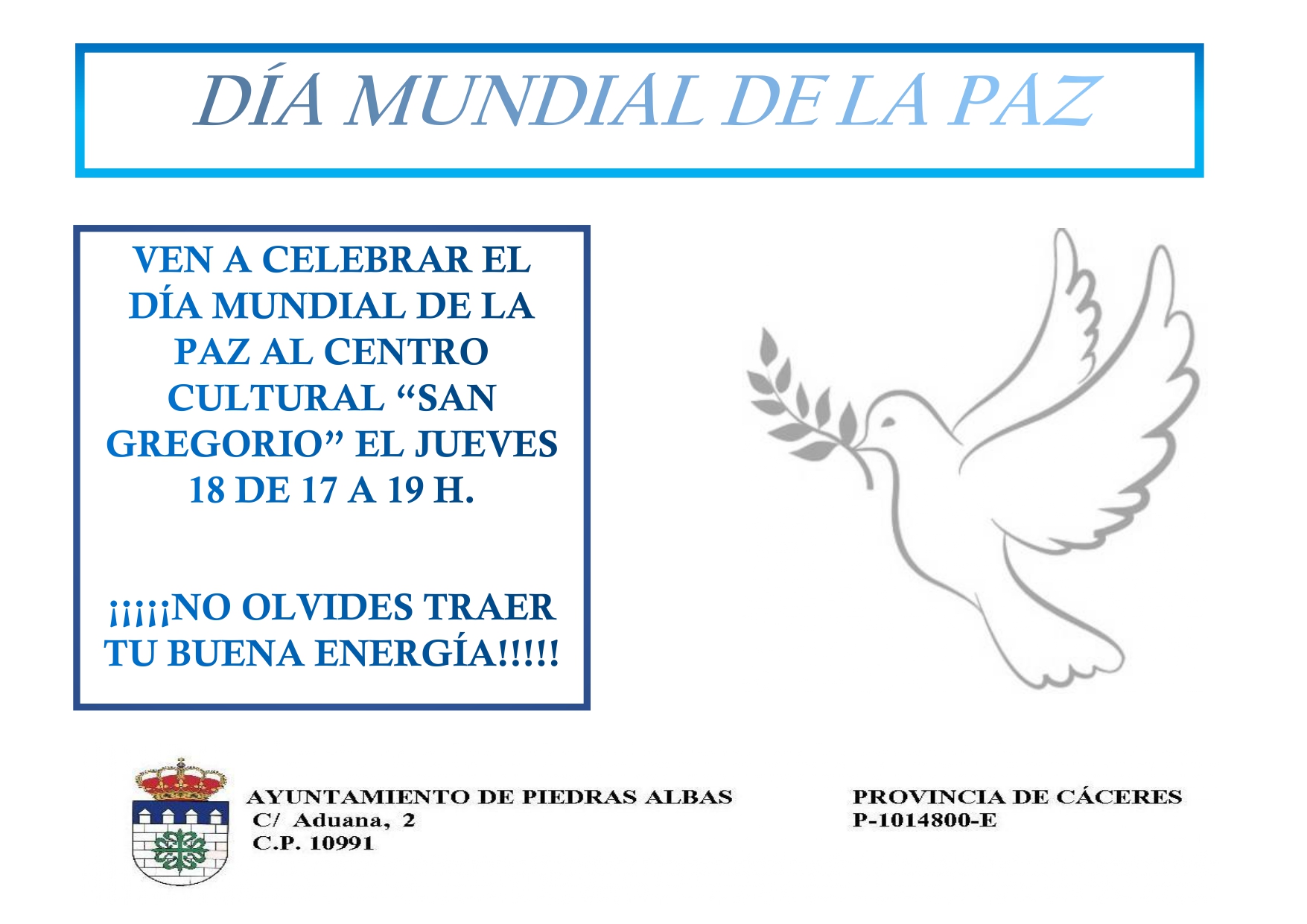 DÍA MUNDIAL DE LA PAZ

VEN A CELEBRAR EL DÍA MUNDIAL DE LA PAZ AL CENTRO CULTURAL "SAN GREGORIO" EL JUEVES 18 DE 17 A 19 H.

¡¡¡¡¡NO OLVIDES TRAER TU BUENA ENERGÍA!!!!!

AYUNTAMIENTO DE PIEDRAS ALBAS
C/ Aduana, 2
C.P. 10991

PROVINCIA DE CÁCERES
P-1014800-E